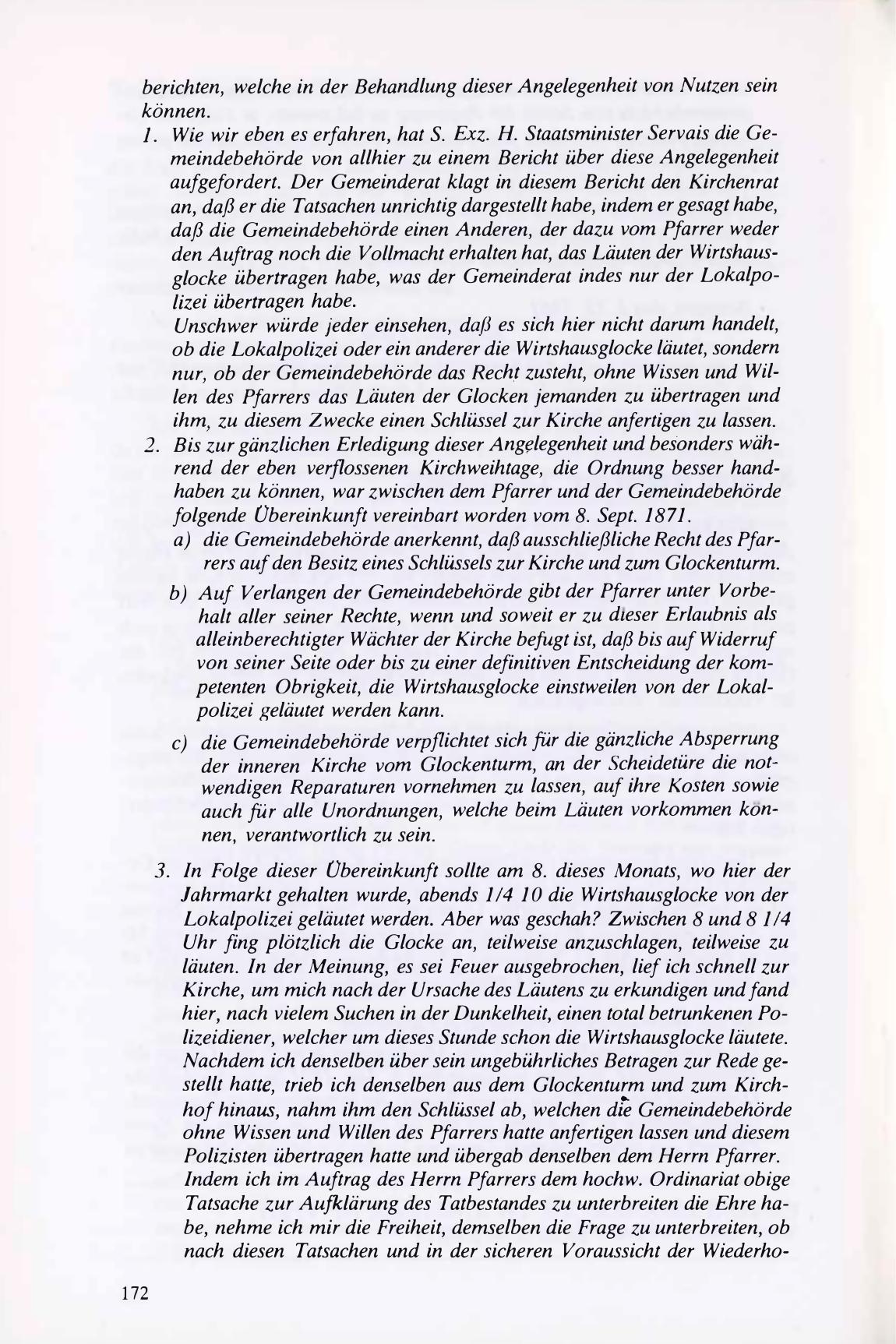 berichten, welche in der Behandlung dieser Angelegenheit von Nutzen sein können.

1. Wie wir eben es erfahren, hat S. Exz. H. Staatsminister Servais die Gemeindebehörde von allhier zu einem Bericht über diese Angelegenheit aufgefordert. Der Gemeinderat klagt in diesem Bericht den Kirchenrat an, daß er die Tatsachen unrichtig dargestellt habe, indem er gesagt habe, daß die Gemeindebehörde einen Anderen, der dazu vom Pfarrer weder den Auftrag noch die Vollmacht erhalten hat, das Läuten der Wirtshausglocke übertragen habe, was der Gemeinderat indes nur der Lokalpolizei übertragen habe.
Unschwer würde jeder einsehen, daß es sich hier nicht darum handelt, ob die Lokalpolizei oder ein anderer die Wirtshausglocke läutet, sondern nur, ob der Gemeindebehörde das Recht zusteht, ohne Wissen und Willen des Pfarrers das Läuten der Glocken jemanden zu übertragen und ihm, zu diesem Zwecke einen Schlüssel zur Kirche anfertigen zu lassen.

2. Bis zur gänzlichen Erledigung dieser Angelegenheit und besonders während der eben verflossenen Kirchweihtage, die Ordnung besser handhaben zu können, war zwischen dem Pfarrer und der Gemeindebehörde folgende Übereinkunft vereinbart worden vom 8. Sept. 1871.
a) die Gemeindebehörde anerkennt, daß ausschließliche Recht des Pfarrers auf den Besitz eines Schlüssels zur Kirche und zum Glockenturm.
b) Auf Verlangen der Gemeindebehörde gibt der Pfarrer unter Vorbehalt aller seiner Rechte, wenn und soweit er zu dieser Erlaubnis als alleinberechtigter Wächter der Kirche befugt ist, daß bis auf Widerruf von seiner Seite oder bis zu einer definitiven Entscheidung der kompetenten Obrigkeit, die Wirtshausglocke einstweilen von der Lokalpolizei geläutet werden kann.
c) die Gemeindebehörde verpflichtet sich für die gänzliche Absperrung der inneren Kirche vom Glockenturm, an der Scheidetüre die notwendigen Reparaturen vornehmen zu lassen, auf ihre Kosten sowie auch für alle Unordnungen, welche beim Läuten vorkommen können, verantwortlich zu sein.

3. In Folge dieser Übereinkunft sollte am 8. dieses Monats, wo hier der Jahrmarkt gehalten wurde, abends 1/4 10 die Wirtshausglocke von der Lokalpolizei geläutet werden. Aber was geschah? Zwischen 8 und 8 1/4 Uhr fing plötzlich die Glocke an, teilweise anzuschlagen, teilweise zu läuten. In der Meinung, es sei Feuer ausgebrochen, lief ich schnell zur Kirche, um mich nach der Ursache des Läutens zu erkundigen und fand hier, nach vielem Suchen in der Dunkelheit, einen total betrunkenen Polizeidiener, welcher um dieses Stunde schon die Wirtshausglocke läutete. Nachdem ich denselben über sein ungebührliches Betragen zur Rede gestellt hatte, trieb ich denselben aus dem Glockenturm und zum Kirchhof hinaus, nahm ihm den Schlüssel ab, welchen die Gemeindebehörde ohne Wissen und Willen des Pfarrers hatte anfertigen lassen und diesem Polizisten übertragen hatte und übergab denselben dem Herrn Pfarrer.
Indem ich im Auftrag des Herrn Pfarrers dem hochw. Ordinariat obige Tatsache zur Aufklärung des Tatbestandes zu unterbreiten die Ehre habe, nehme ich mir die Freiheit, demselben die Frage zu unterbreiten, ob nach diesen Tatsachen und in der sicheren Voraussicht der Wiederho-

172